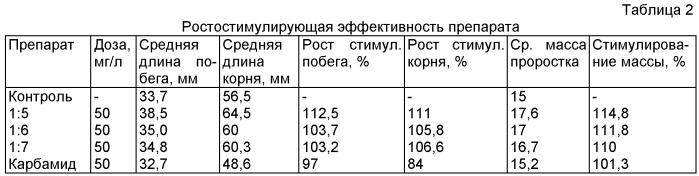 Таблица 2

Ростостимулирующая эффективность препарата

| Препарат | Доза, мг/л | Средняя длина побега, мм | Средняя длина корня, мм | Рост стимул. побега, % | Рост стимул. корня, % | Ср. масса проростка | Стимулирование массы, % |
|---|---|---|---|---|---|---|---|
| Контроль | - | 33,7 | 56,5 | - | - | 15 | - |
| 1:5 | 50 | 38,5 | 64,5 | 112,5 | 111 | 17,6 | 114,8 |
| 1:6 | 50 | 35,0 | 60 | 103,7 | 105,8 | 17 | 111,8 |
| 1:7 | 50 | 34,8 | 60,3 | 103,2 | 106,6 | 16,7 | 110 |
| Карбамид | 50 | 32,7 | 48,6 | 97 | 84 | 15,2 | 101,3 |